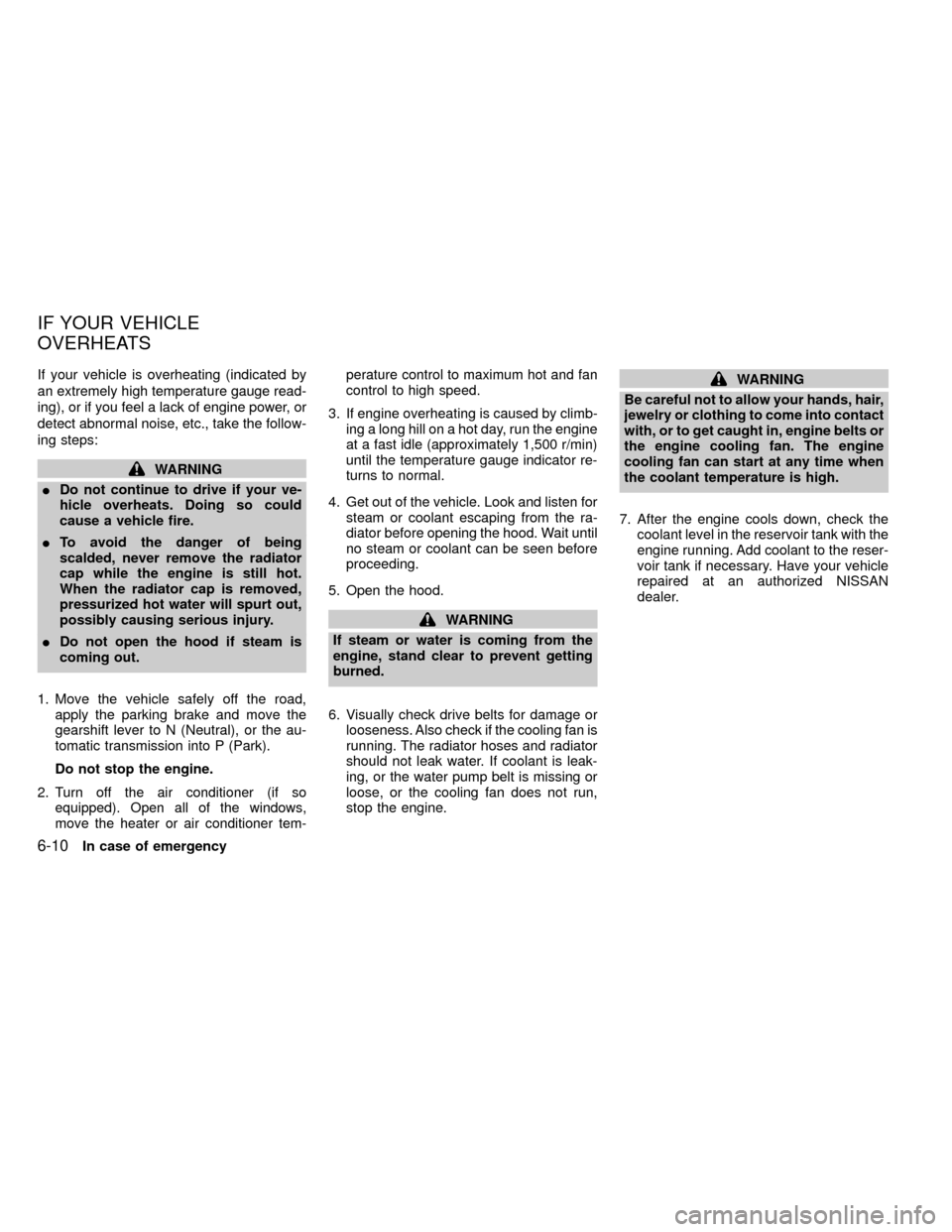 IF YOUR VEHICLE OVERHEATS

If your vehicle is overheating (indicated by an extremely high temperature gauge reading), or if you feel a lack of engine power, or detect abnormal noise, etc., take the following steps:

WARNING

● Do not continue to drive if your vehicle overheats. Doing so could cause a vehicle fire.

● To avoid the danger of being scalded, never remove the radiator cap while the engine is still hot. When the radiator cap is removed, pressurized hot water will spurt out, possibly causing serious injury.

● Do not open the hood if steam is coming out.

1. Move the vehicle safely off the road, apply the parking brake and move the gearshift lever to N (Neutral), or the automatic transmission into P (Park).

Do not stop the engine.

2. Turn off the air conditioner (if so equipped). Open all of the windows, move the heater or air conditioner temperature control to maximum hot and fan control to high speed.

3. If engine overheating is caused by climbing a long hill on a hot day, run the engine at a fast idle (approximately 1,500 r/min) until the temperature gauge indicator returns to normal.

4. Get out of the vehicle. Look and listen for steam or coolant escaping from the radiator before opening the hood. Wait until no steam or coolant can be seen before proceeding.

5. Open the hood.

WARNING

If steam or water is coming from the engine, stand clear to prevent getting burned.

6. Visually check drive belts for damage or looseness. Also check if the cooling fan is running. The radiator hoses and radiator should not leak water. If coolant is leaking, or the water pump belt is missing or loose, or the cooling fan does not run, stop the engine.

WARNING

Be careful not to allow your hands, hair, jewelry or clothing to come into contact with, or to get caught in, engine belts or the engine cooling fan. The engine cooling fan can start at any time when the coolant temperature is high.

7. After the engine cools down, check the coolant level in the reservoir tank with the engine running. Add coolant to the reservoir tank if necessary. Have your vehicle repaired at an authorized NISSAN dealer.

6-10 In case of emergency

carmanualsonline.info